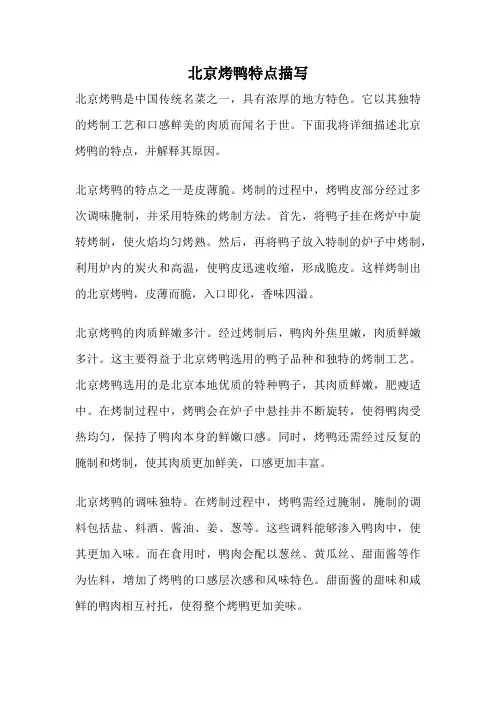 北京烤鸭特点描写

北京烤鸭是中国传统名菜之一，具有浓厚的地方特色。它以其独特的烤制工艺和口感鲜美的肉质而闻名于世。下面我将详细描述北京烤鸭的特点，并解释其原因。

北京烤鸭的特点之一是皮薄脆。烤制的过程中，烤鸭皮部分经过多次调味腌制，并采用特殊的烤制方法。首先，将鸭子挂在烤炉中旋转烤制，使火焰均匀烤熟。然后，再将鸭子放入特制的炉子中烤制，利用炉内的炭火和高温，使鸭皮迅速收缩，形成脆皮。这样烤制出的北京烤鸭，皮薄而脆，入口即化，香味四溢。

北京烤鸭的肉质鲜嫩多汁。经过烤制后，鸭肉外焦里嫩，肉质鲜嫩多汁。这主要得益于北京烤鸭选用的鸭子品种和独特的烤制工艺。北京烤鸭选用的是北京本地优质的特种鸭子，其肉质鲜嫩，肥瘦适中。在烤制过程中，烤鸭会在炉子中悬挂并不断旋转，使得鸭肉受热均匀，保持了鸭肉本身的鲜嫩口感。同时，烤鸭还需经过反复的腌制和烤制，使其肉质更加鲜美，口感更加丰富。

北京烤鸭的调味独特。在烤制过程中，烤鸭需经过腌制，腌制的调料包括盐、料酒、酱油、姜、葱等。这些调料能够渗入鸭肉中，使其更加入味。而在食用时，鸭肉会配以葱丝、黄瓜丝、甜面酱等作为佐料，增加了烤鸭的口感层次感和风味特色。甜面酱的甜味和咸鲜的鸭肉相互衬托，使得整个烤鸭更加美味。